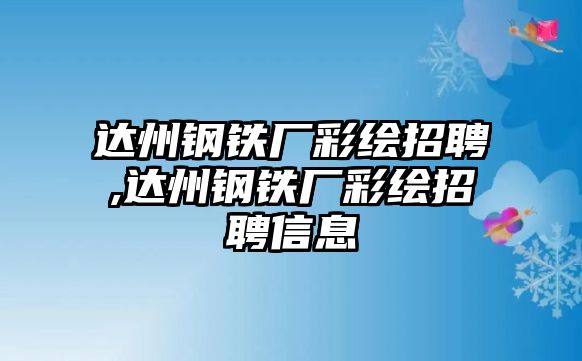 达州钢铁厂彩绘招聘,达州钢铁厂彩绘招聘信息